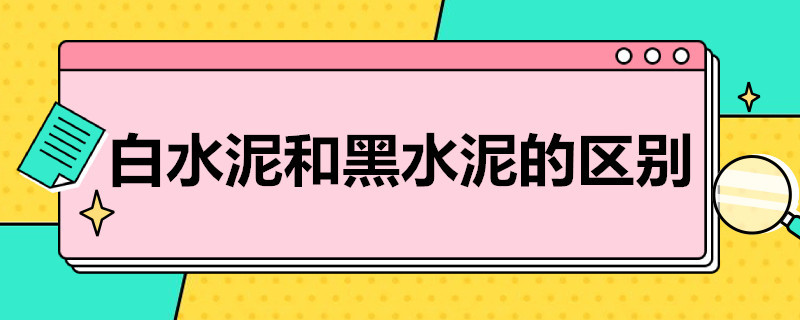 白水泥和黑水泥的区别